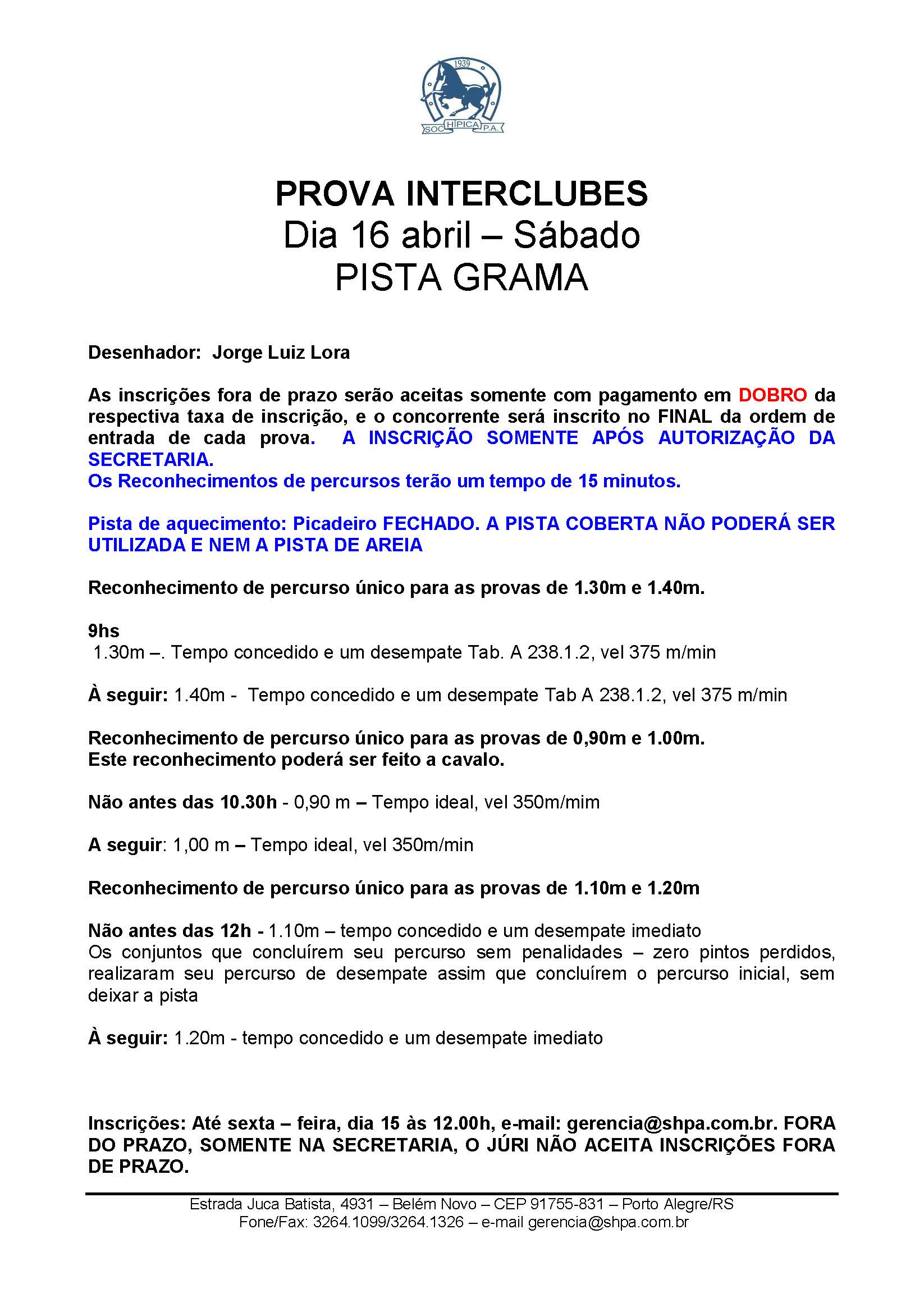 1939
SOC HÍPICA P.A.

PROVA INTERCLUBES
Dia 16 abril – Sábado
PISTA GRAMA

Desenhador: Jorge Luiz Lora

As inscrições fora de prazo serão aceitas somente com pagamento em DOBRO da respectiva taxa de inscrição, e o concorrente será inscrito no FINAL da ordem de entrada de cada prova. A INSCRIÇÃO SOMENTE APÓS AUTORIZAÇÃO DA SECRETARIA.
Os Reconhecimentos de percursos terão um tempo de 15 minutos.

Pista de aquecimento: Picadeiro FECHADO. A PISTA COBERTA NÃO PODERÁ SER UTILIZADA E NEM A PISTA DE AREIA

Reconhecimento de percurso único para as provas de 1.30m e 1.40m.

9hs
1.30m –. Tempo concedido e um desempate Tab. A 238.1.2, vel 375 m/min

À seguir: 1.40m - Tempo concedido e um desempate Tab A 238.1.2, vel 375 m/min

Reconhecimento de percurso único para as provas de 0,90m e 1.00m.
Este reconhecimento poderá ser feito a cavalo.

Não antes das 10.30h - 0,90 m – Tempo ideal, vel 350m/mim

A seguir: 1,00 m – Tempo ideal, vel 350m/min

Reconhecimento de percurso único para as provas de 1.10m e 1.20m

Não antes das 12h - 1.10m – tempo concedido e um desempate imediato
Os conjuntos que concluírem seu percurso sem penalidades – zero pintos perdidos, realizaram seu percurso de desempate assim que concluírem o percurso inicial, sem deixar a pista

À seguir: 1.20m - tempo concedido e um desempate imediato

Inscrições: Até sexta – feira, dia 15 às 12.00h, e-mail: gerencia@shpa.com.br. FORA DO PRAZO, SOMENTE NA SECRETARIA, O JÚRI NÃO ACEITA INSCRIÇÕES FORA DE PRAZO.

Estrada Juca Batista, 4931 – Belém Novo – CEP 91755-831 – Porto Alegre/RS
Fone/Fax: 3264.1099/3264.1326 – e-mail gerencia@shpa.com.br